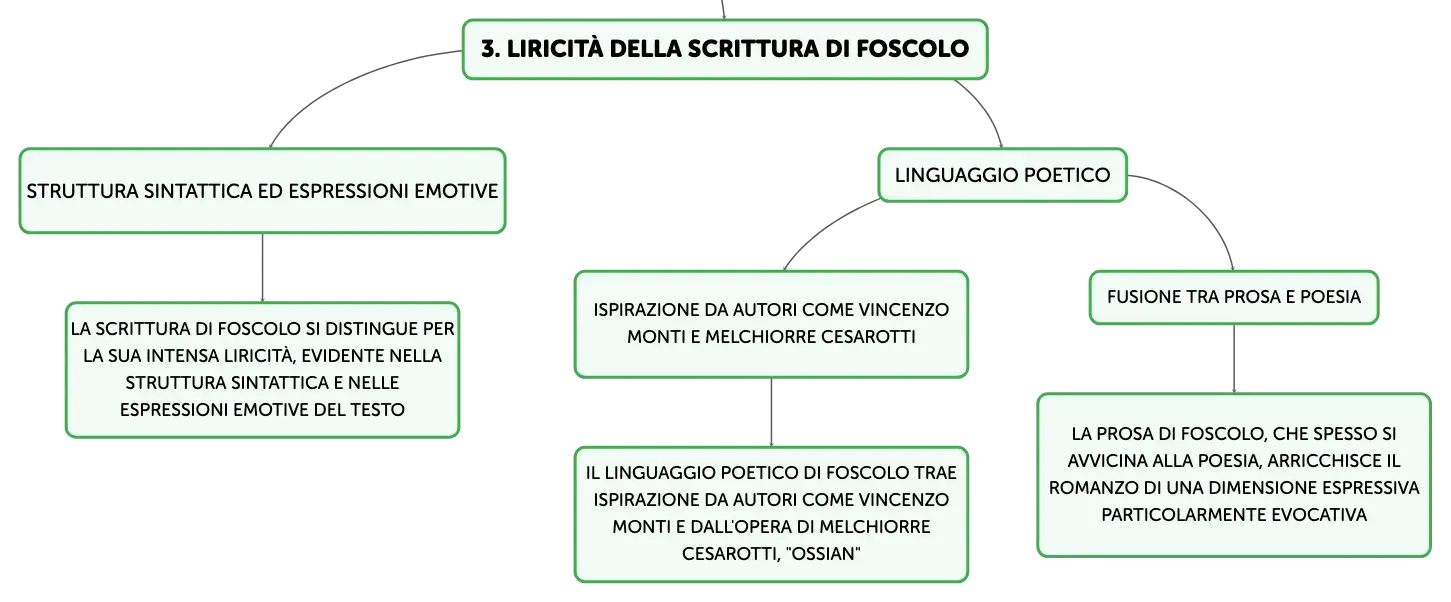 3. LIRICITÀ DELLA SCRITTURA DI FOSCOLO

STRUTTURA SINTATTICA ED ESPRESSIONI EMOTIVE

LA SCRITTURA DI FOSCOLO SI DISTINGUE PER LA SUA INTENSA LIRICITÀ, EVIDENTE NELLA STRUTTURA SINTATTICA E NELLE ESPRESSIONI EMOTIVE DEL TESTO

LINGUAGGIO POETICO

ISPIRAZIONE DA AUTORI COME VINCENZO MONTI E MELCHIORRE CESAROTTI

IL LINGUAGGIO POETICO DI FOSCOLO TRAE ISPIRAZIONE DA AUTORI COME VINCENZO MONTI E DALL'OPERA DI MELCHIORRE CESAROTTI, "OSSIAN"

FUSIONE TRA PROSA E POESIA

LA PROSA DI FOSCOLO, CHE SPESSO SI AVVICINA ALLA POESIA, ARRICCHISCE IL ROMANZO DI UNA DIMENSIONE ESPRESSIVA PARTICOLARMENTE EVOCATIVA